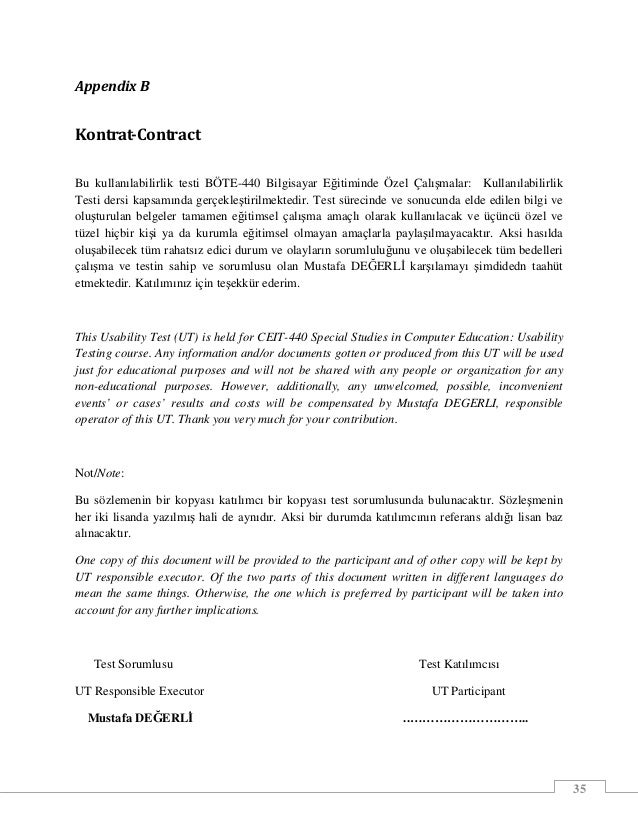 Appendix B

Kontrat-Contract

Bu kullanılabilirlik testi BÖTE-440 Bilgisayar Eğitiminde Özel Çalışmalar: Kullanılabilirlik Testi dersi kapsamında gerçekleştirilmektedir. Test sürecinde ve sonucunda elde edilen bilgi ve oluşturulan belgeler tamamen eğitimsel çalışma amaçlı olarak kullanılacak ve üçüncü özel ve tüzel hiçbir kişi ya da kurumla eğitimsel olmayan amaçlarla paylaşılmayacaktır. Aksi hasılda oluşabilecek tüm rahatsız edici durum ve olayların sorumluluğunu ve oluşabilecek tüm bedelleri çalışma ve testin sahip ve sorumlusu olan Mustafa DEĞERLİ karşılamayı şimdidedn taahüt etmektedir. Katılımınız için teşekkür ederim.

This Usability Test (UT) is held for CEIT-440 Special Studies in Computer Education: Usability Testing course. Any information and/or documents gotten or produced from this UT will be used just for educational purposes and will not be shared with any people or organization for any non-educational purposes. However, additionally, any unwelcomed, possible, inconvenient events' or cases' results and costs will be compensated by Mustafa DEGERLI, responsible operator of this UT. Thank you very much for your contribution.

Not/Note:

Bu sözlemenin bir kopyası katılımcı bir kopyası test sorumlusunda bulunacaktır. Sözleşmenin her iki lisanda yazılmış hali de aynıdır. Aksi bir durumda katılımcının referans aldığı lisan baz alınacaktır.

One copy of this document will be provided to the participant and of other copy will be kept by UT responsible executor. Of the two parts of this document written in different languages do mean the same things. Otherwise, the one which is preferred by participant will be taken into account for any further implications.

Test Sorumlusu

UT Responsible Executor

Mustafa DEĞERLİ

Test Katılımcısı

UT Participant

………………………..

35